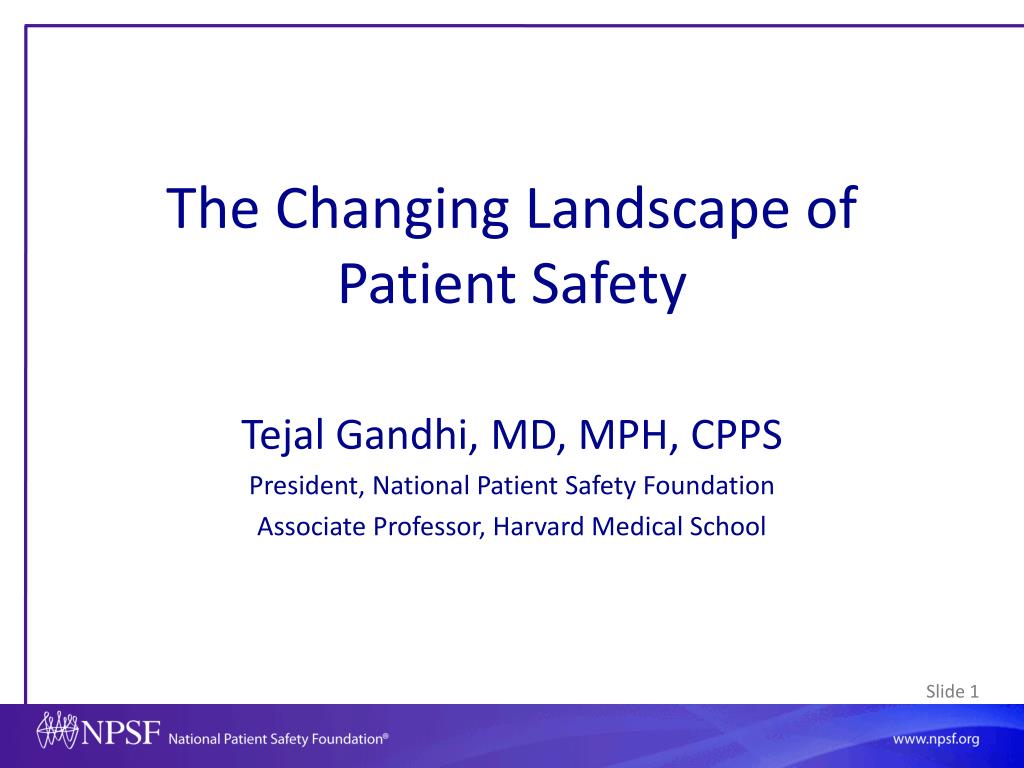 The Changing Landscape of Patient Safety

Tejal Gandhi, MD, MPH, CPPS
President, National Patient Safety Foundation
Associate Professor, Harvard Medical School

Slide 1

NPSF National Patient Safety Foundation®

www.npsf.org